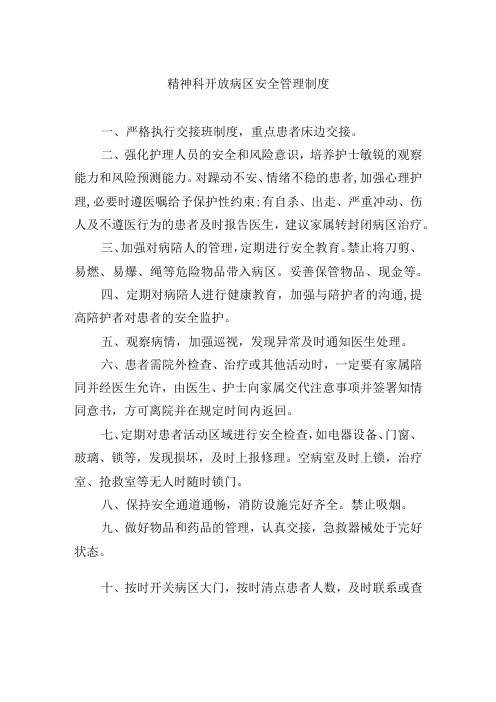 精神科开放病区安全管理制度

一、严格执行交接班制度，重点患者床边交接。

二、强化护理人员的安全和风险意识，培养护士敏锐的观察能力和风险预测能力。对躁动不安、情绪不稳的患者，加强心理护理，必要时遵医嘱给予保护性约束；有自杀、出走、严重冲动、伤人及不遵医行为的患者及时报告医生，建议家属转封闭病区治疗。

三、加强对病陪人的管理，定期进行安全教育。禁止将刀剪、易燃、易爆、绳等危险物品带入病区。妥善保管物品、现金等。

四、定期对病陪人进行健康教育，加强与陪护者的沟通，提高陪护者对患者的安全监护。

五、观察病情，加强巡视，发现异常及时通知医生处理。

六、患者需院外检查、治疗或其他活动时，一定要有家属陪同并经医生允许，由医生、护士向家属交代注意事项并签署知情同意书，方可离院并在规定时间内返回。

七、定期对患者活动区域进行安全检查，如电器设备、门窗、玻璃、锁等，发现损坏，及时上报修理。空病室及时上锁，治疗室、抢救室等无人时随时锁门。

八、保持安全通道通畅，消防设施完好齐全。禁止吸烟。

九、做好物品和药品的管理，认真交接，急救器械处于完好状态。

十、按时开关病区大门，按时清点患者人数，及时联系或查